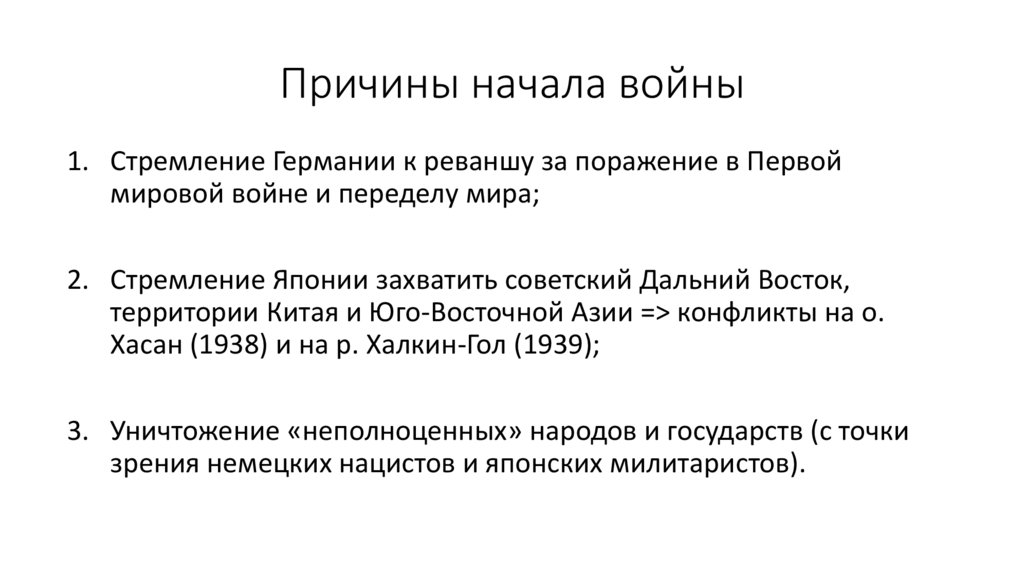 Причины начала войны

1. Стремление Германии к реваншу за поражение в Первой мировой войне и переделу мира;

2. Стремление Японии захватить советский Дальний Восток, территории Китая и Юго-Восточной Азии => конфликты на о. Хасан (1938) и на р. Халкин-Гол (1939);

3. Уничтожение «неполноценных» народов и государств (с точки зрения немецких нацистов и японских милитаристов).